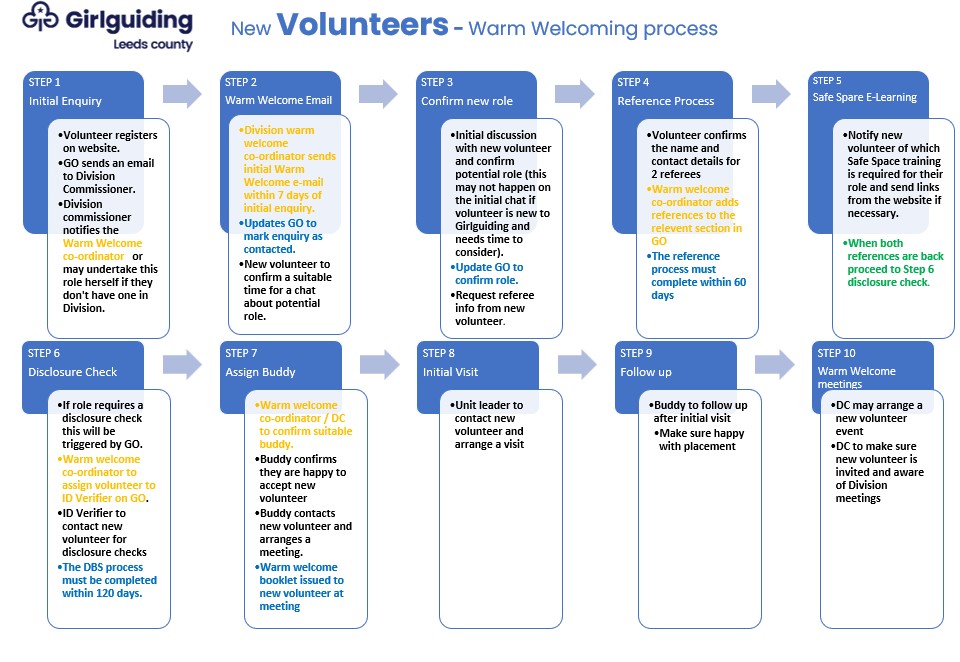 Girlguiding
Leeds county

New Volunteers - Warm Welcoming process

STEP 1
Initial Enquiry

•Volunteer registers on website.
•GO sends an email to Division Commissioner.
•Division commissioner notifies the Warm Welcome co-ordinator or may undertake this role herself if they don't have one in Division.

STEP 2
Warm Welcome Email

•Division warm welcome co-ordinator sends initial Warm Welcome e-mail within 7 days of initial enquiry.
•Updates GO to mark enquiry as contacted.
•New volunteer to confirm a suitable time for a chat about potential role.

STEP 3
Confirm new role

•Initial discussion with new volunteer and confirm potential role (this may not happen on the initial chat if volunteer is new to Girlguiding and needs time to consider).
•Update GO to confirm role.
•Request referee info from new volunteer.

STEP 4
Reference Process

•Volunteer confirms the name and contact details for 2 referees
•Warm welcome co-ordinator adds references to the relevent section in GO
•The reference process must complete within 60 days

STEP 5
Safe Spare E-Learning

•Notify new volunteer of which Safe Space training is required for their role and send links from the website if necessary.
•When both references are back proceed to Step 6 disclosure check.

STEP 6
Disclosure Check

•If role requires a disclosure check this will be triggered by GO.
•Warm welcome co-ordinator to assign volunteer to ID Verifier on GO.
•ID Verifier to contact new volunteer for disclosure checks
•The DBS process must be completed within 120 days.

STEP 7
Assign Buddy

•Warm welcome co-ordinator / DC to confirm suitable buddy.
•Buddy confirms they are happy to accept new volunteer
•Buddy contacts new volunteer and arranges a meeting.
•Warm welcome booklet issued to new volunteer at meeting

STEP 8
Initial Visit

•Unit leader to contact new volunteer and arrange a visit

STEP 9
Follow up

•Buddy to follow up after initial visit
•Make sure happy with placement

STEP 10
Warm Welcome meetings

•DC may arrange a new volunteer event
•DC to make sure new volunteer is invited and aware of Division meetings